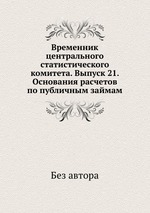 Временник центрального статистического комитета. Выпуск 21. Основания расчетов по публичным займам

Без автора